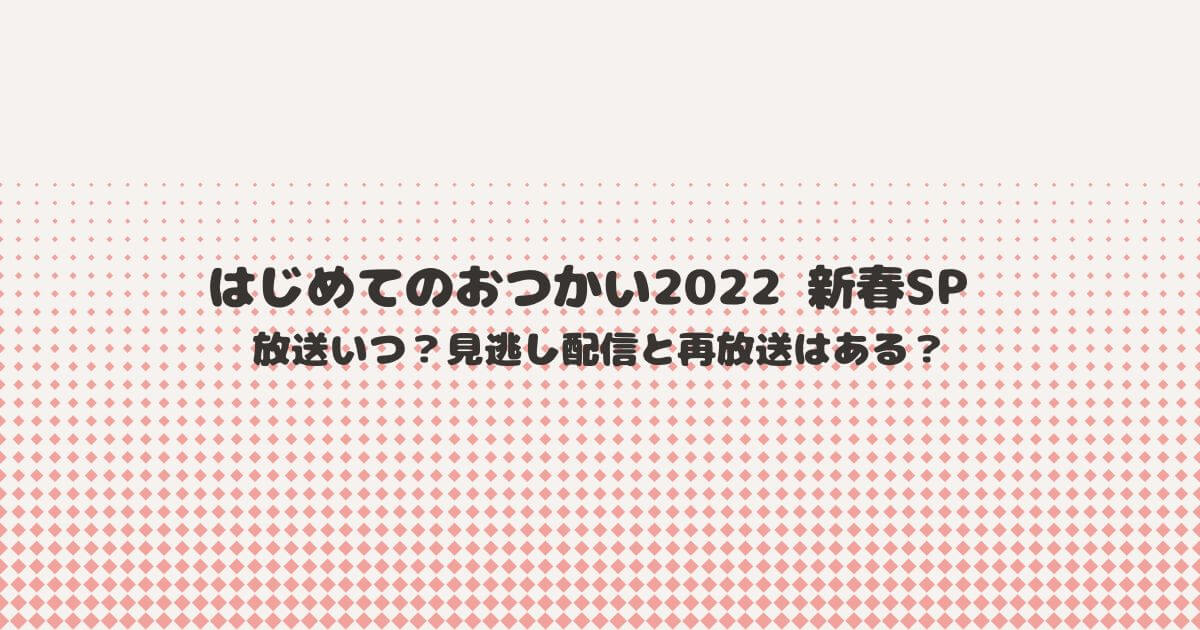 はじめてのおつかい2022 新春SP
放送いつ？見逃し配信と再放送はある？